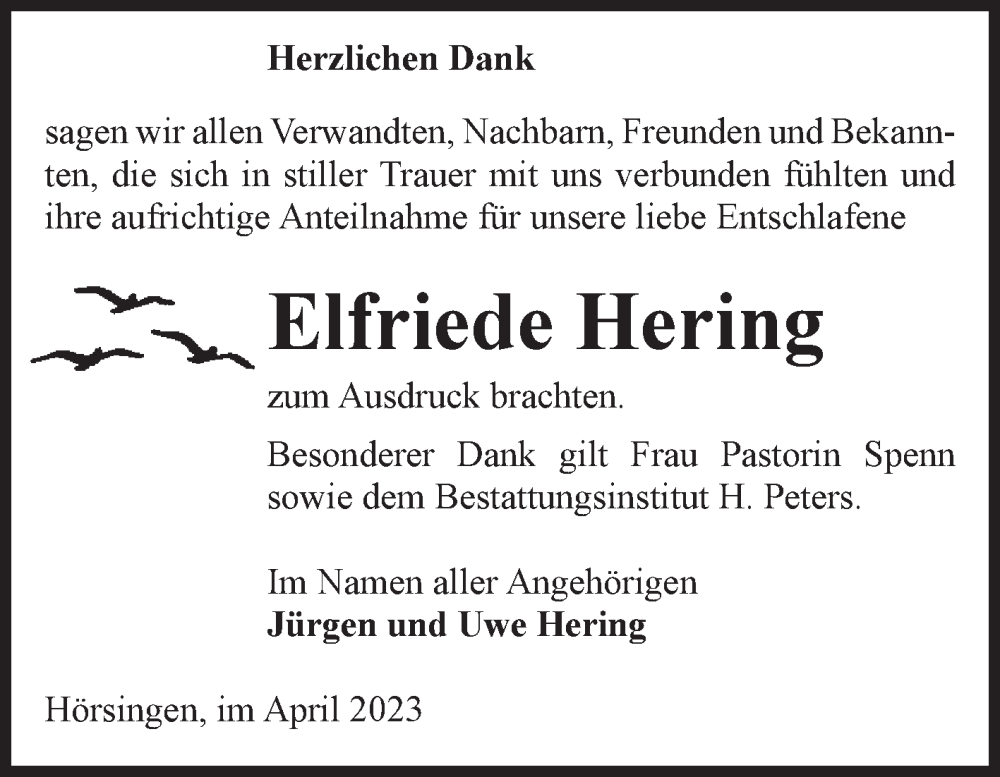 Herzlichen Dank

sagen wir allen Verwandten, Nachbarn, Freunden und Bekannten, die sich in stiller Trauer mit uns verbunden fühlten und ihre aufrichtige Anteilnahme für unsere liebe Entschlafene

Elfriede Hering

zum Ausdruck brachten.

Besonderer Dank gilt Frau Pastorin Spenn sowie dem Bestattungsinstitut H. Peters.

Im Namen aller Angehörigen
Jürgen und Uwe Hering

Hörsingen, im April 2023